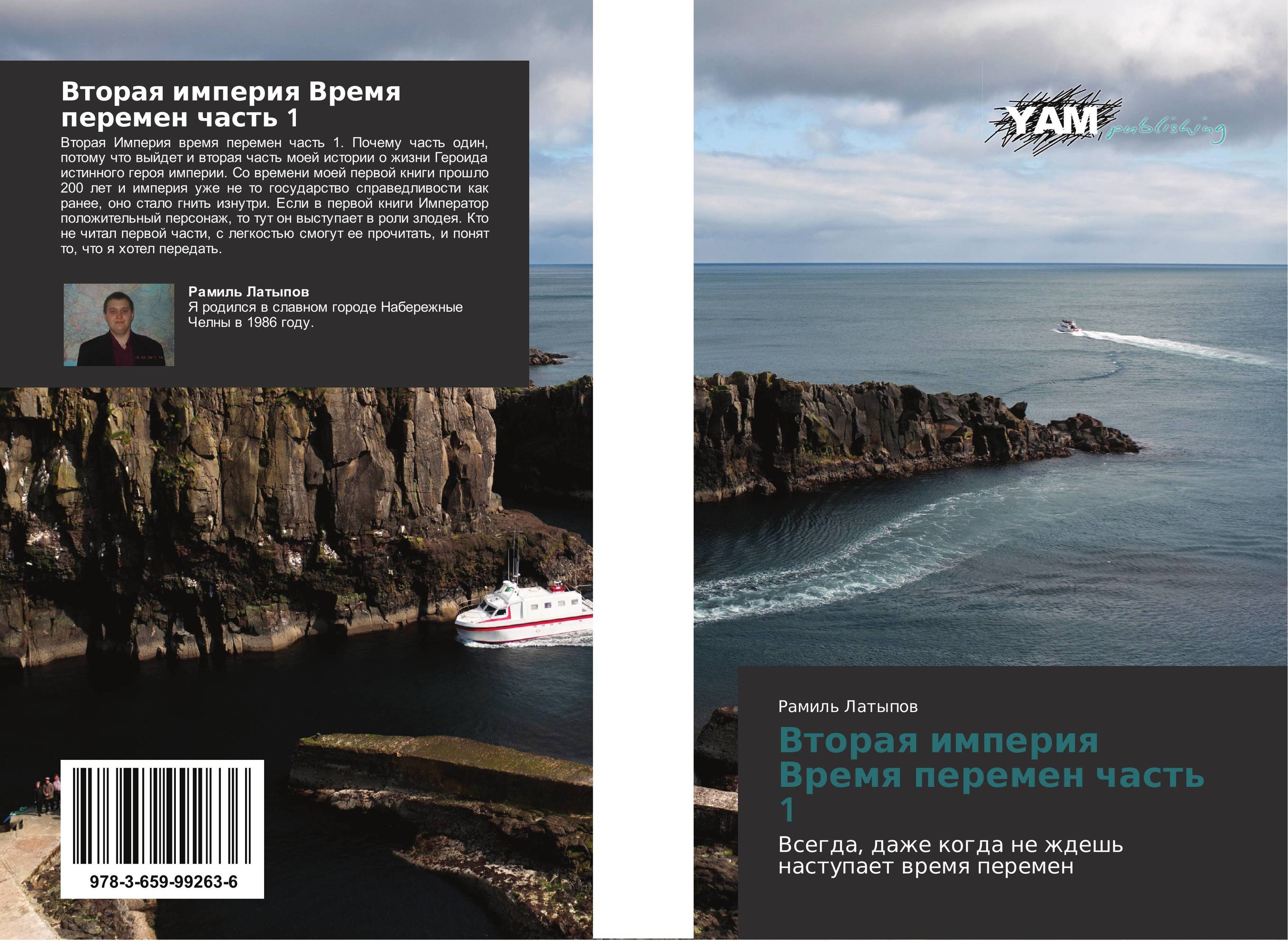 Вторая империя Время перемен часть 1

Вторая Империя время перемен часть 1. Почему часть один, потому что выйдет и вторая часть моей истории о жизни Героида истинного героя империи. Со времени моей первой книги прошло 200 лет и империя уже не то государство справедливости как ранее, оно стало гнить изнутри. Если в первой книги Император положительный персонаж, то тут он выступает в роли злодея. Кто не читал первой части, с легкостью смогут ее прочитать, и понят то, что я хотел передать.

Рамиль Латыпов
Я родился в славном городе Набережные Челны в 1986 году.

978-3-659-99263-6

YAM publishing

Рамиль Латыпов

Вторая империя Время перемен часть 1

Всегда, даже когда не ждешь наступает время перемен